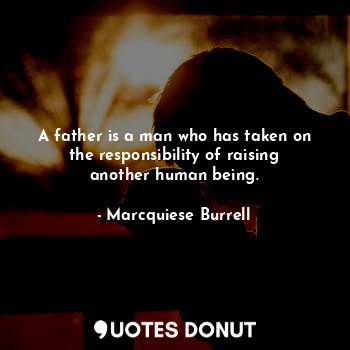 A father is a man who has taken on the responsibility of raising another human being.

- Marcquiese Burrell

QUOTES DONUT